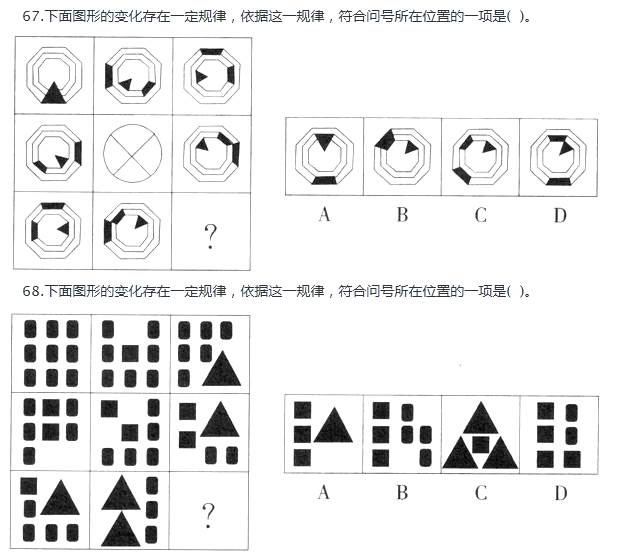 67.下面图形的变化存在一定规律，依据这一规律，符合问号所在位置的一项是( )。

?

A B C D

68.下面图形的变化存在一定规律，依据这一规律，符合问号所在位置的一项是( )。

?

A B C D